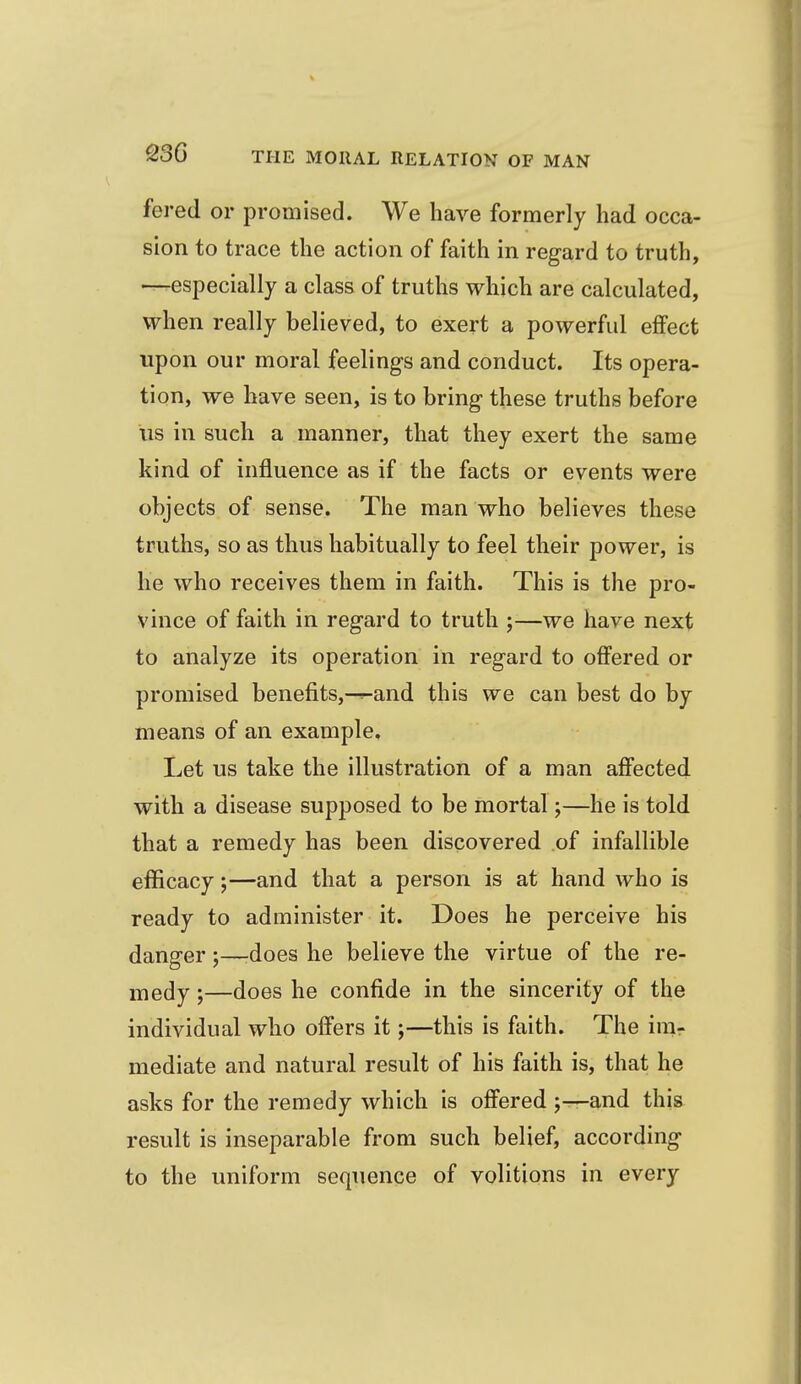 236 THE MORAL RELATION OF MAN

fered or promised. We have formerly had occasion to trace the action of faith in regard to truth, —especially a class of truths which are calculated, when really believed, to exert a powerful effect upon our moral feelings and conduct. Its operation, we have seen, is to bring these truths before us in such a manner, that they exert the same kind of influence as if the facts or events were objects of sense. The man who believes these truths, so as thus habitually to feel their power, is he who receives them in faith. This is the province of faith in regard to truth ;—we have next to analyze its operation in regard to offered or promised benefits,—and this we can best do by means of an example.

Let us take the illustration of a man affected with a disease supposed to be mortal ;—he is told that a remedy has been discovered of infallible efficacy ;—and that a person is at hand who is ready to administer it. Does he perceive his danger ;—does he believe the virtue of the remedy ;—does he confide in the sincerity of the individual who offers it ;—this is faith. The immediate and natural result of his faith is, that he asks for the remedy which is offered ;—and this result is inseparable from such belief, according to the uniform sequence of volitions in every